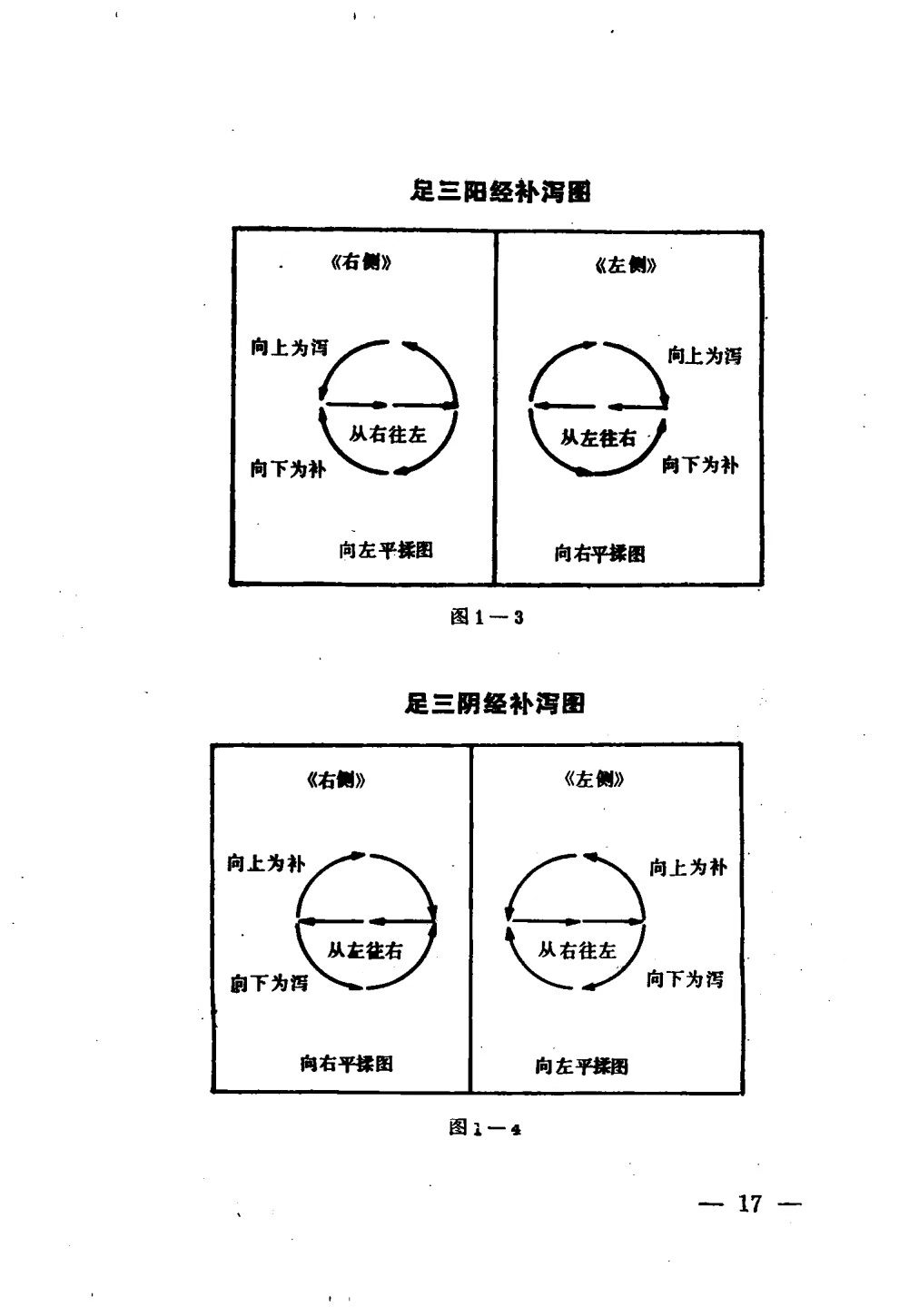 足三阳经补泻图

《右侧》

向上为泻

从右往左

向下为补

向左平揉图

《左侧》

向上为泻

从左往右

向下为补

向右平揉图

图1—3

足三阴经补泻图

《右侧》

向上为补

从左往右

向下为泻

向右平揉图

《左侧》

向上为补

从右往左

向下为泻

向左平揉图

图1—4

— 17 —